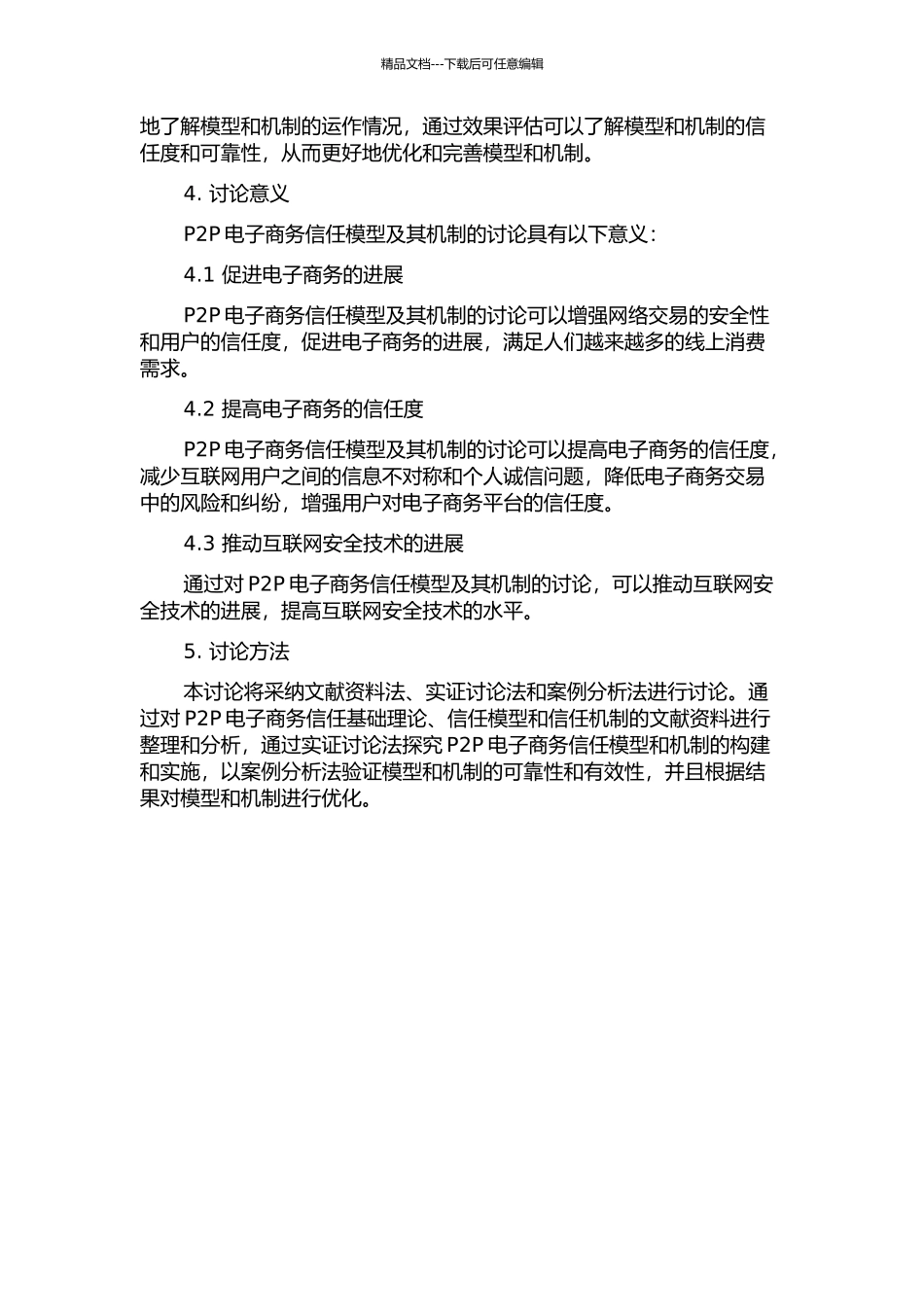 精品文档---下载后可任意编辑

地了解模型和机制的运作情况，通过效果评估可以了解模型和机制的信任度和可靠性，从而更好地优化和完善模型和机制。

4. 讨论意义

P2P 电子商务信任模型及其机制的讨论具有以下意义：

4.1 促进电子商务的进展

P2P 电子商务信任模型及其机制的讨论可以增强网络交易的安全性和用户的信任度，促进电子商务的进展，满足人们越来越多的线上消费需求。

4.2 提高电子商务的信任度

P2P 电子商务信任模型及其机制的讨论可以提高电子商务的信任度，减少互联网用户之间的信息不对称和个人诚信问题，降低电子商务交易中的风险和纠纷，增强用户对电子商务平台的信任度。

4.3 推动互联网安全技术的进展

通过对 P2P 电子商务信任模型及其机制的讨论，可以推动互联网安全技术的进展，提高互联网安全技术的水平。

5. 讨论方法

本讨论将采纳文献资料法、实证讨论法和案例分析法进行讨论。通过对 P2P 电子商务信任基础理论、信任模型和信任机制的文献资料进行整理和分析，通过实证讨论法探究 P2P 电子商务信任模型和机制的构建和实施，以案例分析法验证模型和机制的可靠性和有效性，并且根据结果对模型和机制进行优化。